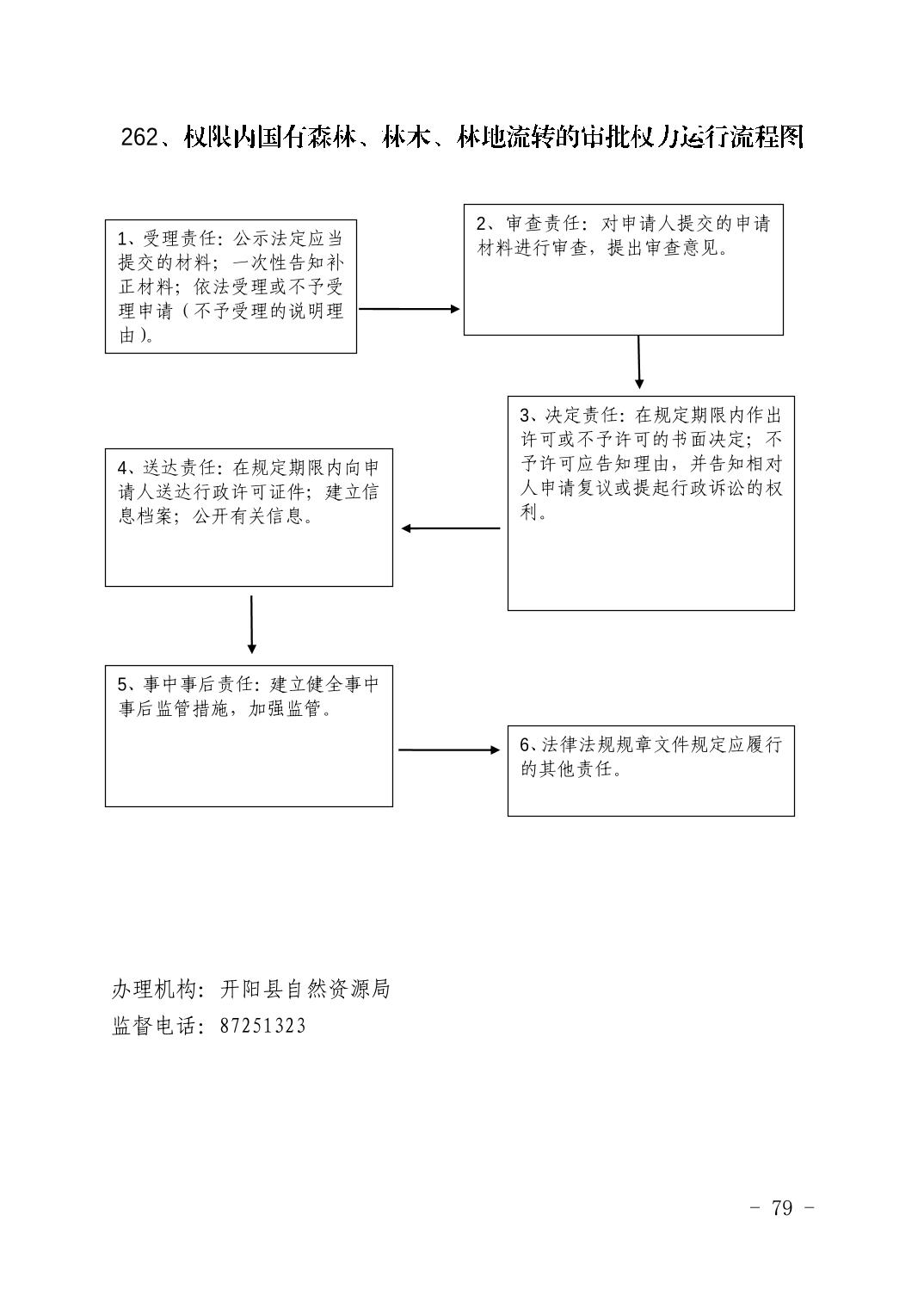 262、权限内国有森林、林木、林地流转的审批权力运行流程图

1、受理责任：公示法定应当提交的材料；一次性告知补正材料；依法受理或不予受理申请（不予受理的说明理由）。

2、审查责任：对申请人提交的申请材料进行审查，提出审查意见。

3、决定责任：在规定期限内作出许可或不予许可的书面决定；不予许可应告知理由，并告知相对人申请复议或提起行政诉讼的权利。

4、送达责任：在规定期限内向申请人送达行政许可证件；建立信息档案；公开有关信息。

5、事中事后责任：建立健全事中事后监管措施，加强监管。

6、法律法规规章文件规定应履行的其他责任。

办理机构：开阳县自然资源局
监督电话：87251323

－ 79 －